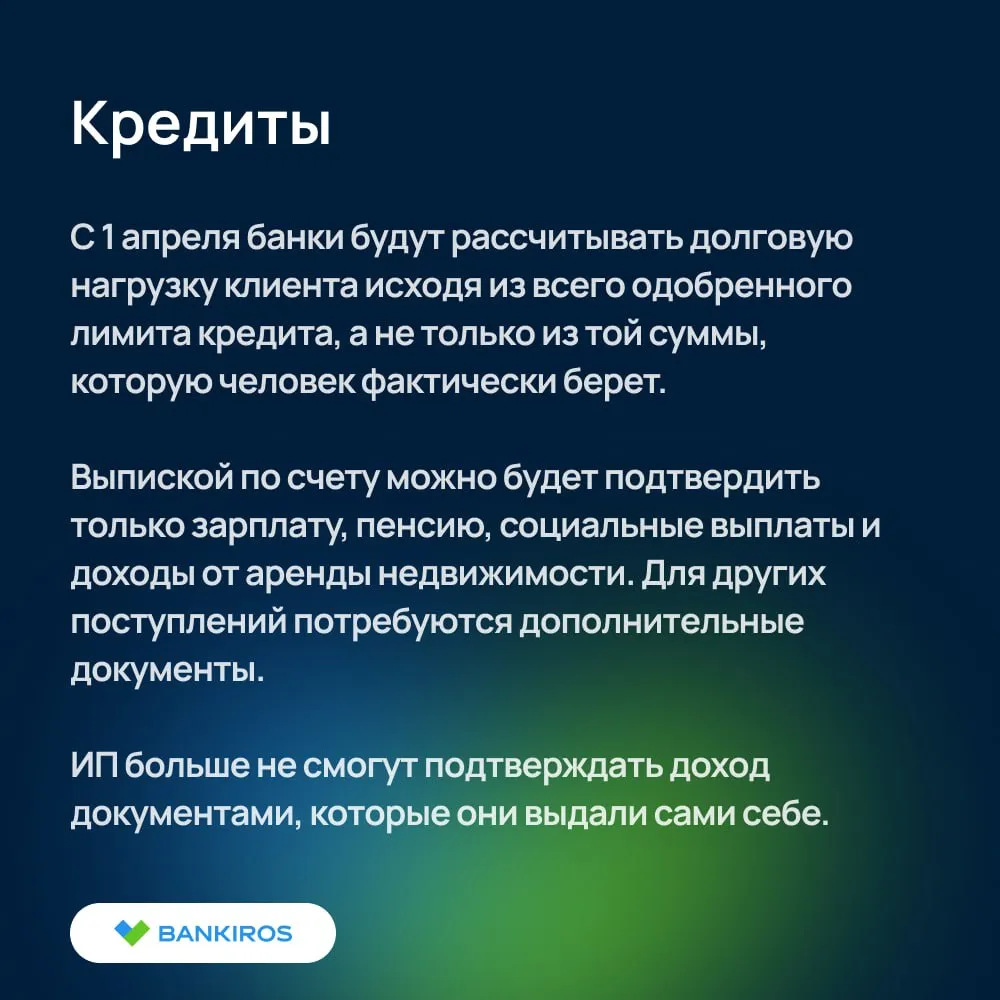 Кредиты

С 1 апреля банки будут рассчитывать долговую нагрузку клиента исходя из всего одобренного лимита кредита, а не только из той суммы, которую человек фактически берет.

Выпиской по счету можно будет подтвердить только зарплату, пенсию, социальные выплаты и доходы от аренды недвижимости. Для других поступлений потребуются дополнительные документы.

ИП больше не смогут подтверждать доход документами, которые они выдали сами себе.

BANKIROS